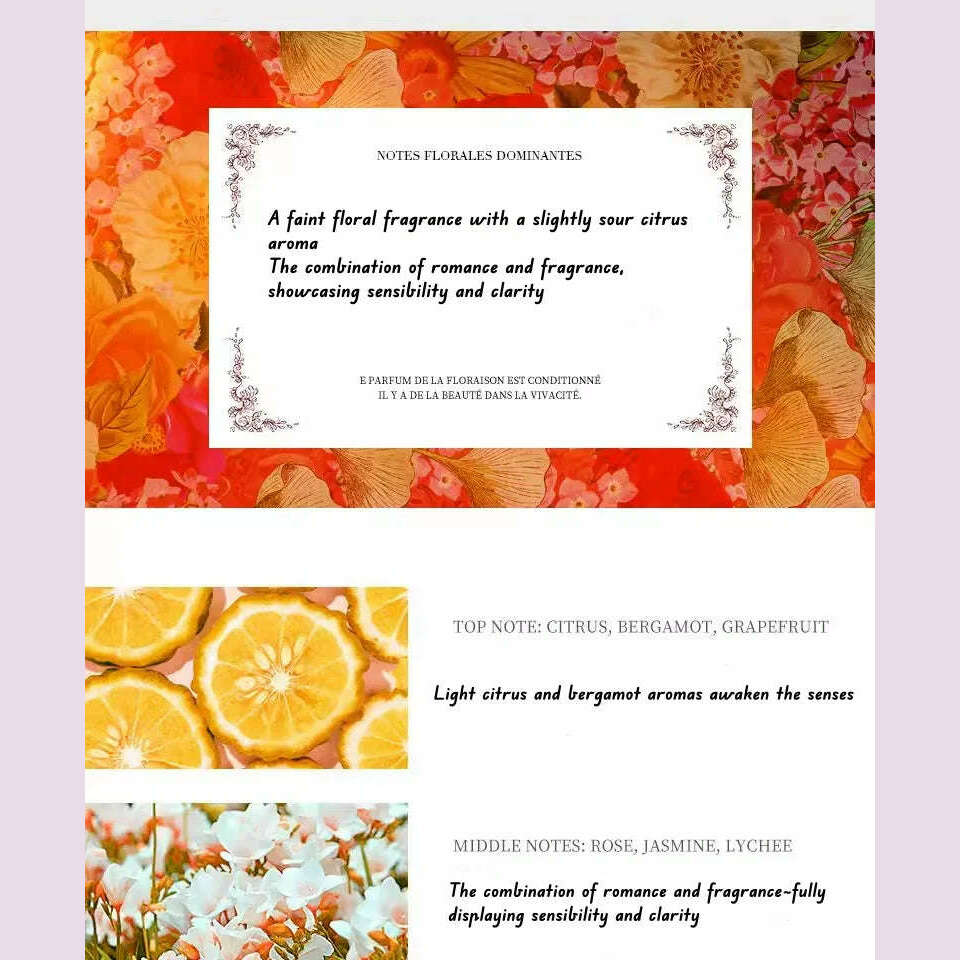 NOTES FLORALES DOMINANTES

A faint floral fragrance with a slightly sour citrus aroma
The combination of romance and fragrance, showcasing sensibility and clarity

E PARFUM DE LA FLORAISON EST CONDITIONNÉ
IL Y A DE LA BEAUTÉ DANS LA VIVACITÉ.

TOP NOTE: CITRUS, BERGAMOT, GRAPEFRUIT

Light citrus and bergamot aromas awaken the senses

MIDDLE NOTES: ROSE, JASMINE, LYCHEE

The combination of romance and fragrance-fully displaying sensibility and clarity